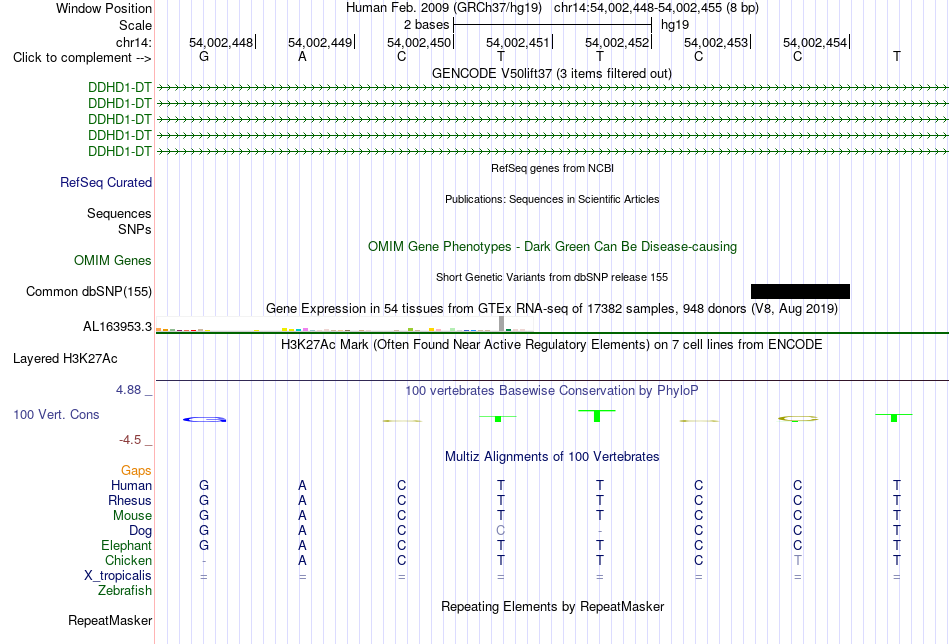 Window Position Human Feb. 2009 (GRCh37/hg19) chr14:54,002,448-54,002,455 (8 bp)
Scale 2 bases hg19
chr14: 54,002,448 54,002,449 54,002,450 54,002,451 54,002,452 54,002,453 54,002,454
Click to complement --> G A C T T C C T
GENCODE V50lift37 (3 items filtered out)
DDHD1-DT
DDHD1-DT
DDHD1-DT
DDHD1-DT
DDHD1-DT
RefSeq genes from NCBI
RefSeq Curated
Publications: Sequences in Scientific Articles
Sequences
SNPs
OMIM Gene Phenotypes - Dark Green Can Be Disease-causing
OMIM Genes
Short Genetic Variants from dbSNP release 155
Common dbSNP(155)
Gene Expression in 54 tissues from GTEx RNA-seq of 17382 samples, 948 donors (V8, Aug 2019)
AL163953.3
H3K27Ac Mark (Often Found Near Active Regulatory Elements) on 7 cell lines from ENCODE
Layered H3K27Ac
4.88 _
100 vertebrates Basewise Conservation by PhyloP
100 Vert. Cons
-4.5 _
Multiz Alignments of 100 Vertebrates
Gaps
Human G A C T T C C T
Rhesus G A C T T C C T
Mouse G A C T T C C T
Dog G A C C - C C T
Elephant G A C T T C C T
Chicken - A C T T C T T
X_tropicalis = = = = = = = =
Zebrafish
Repeating Elements by RepeatMasker
RepeatMasker